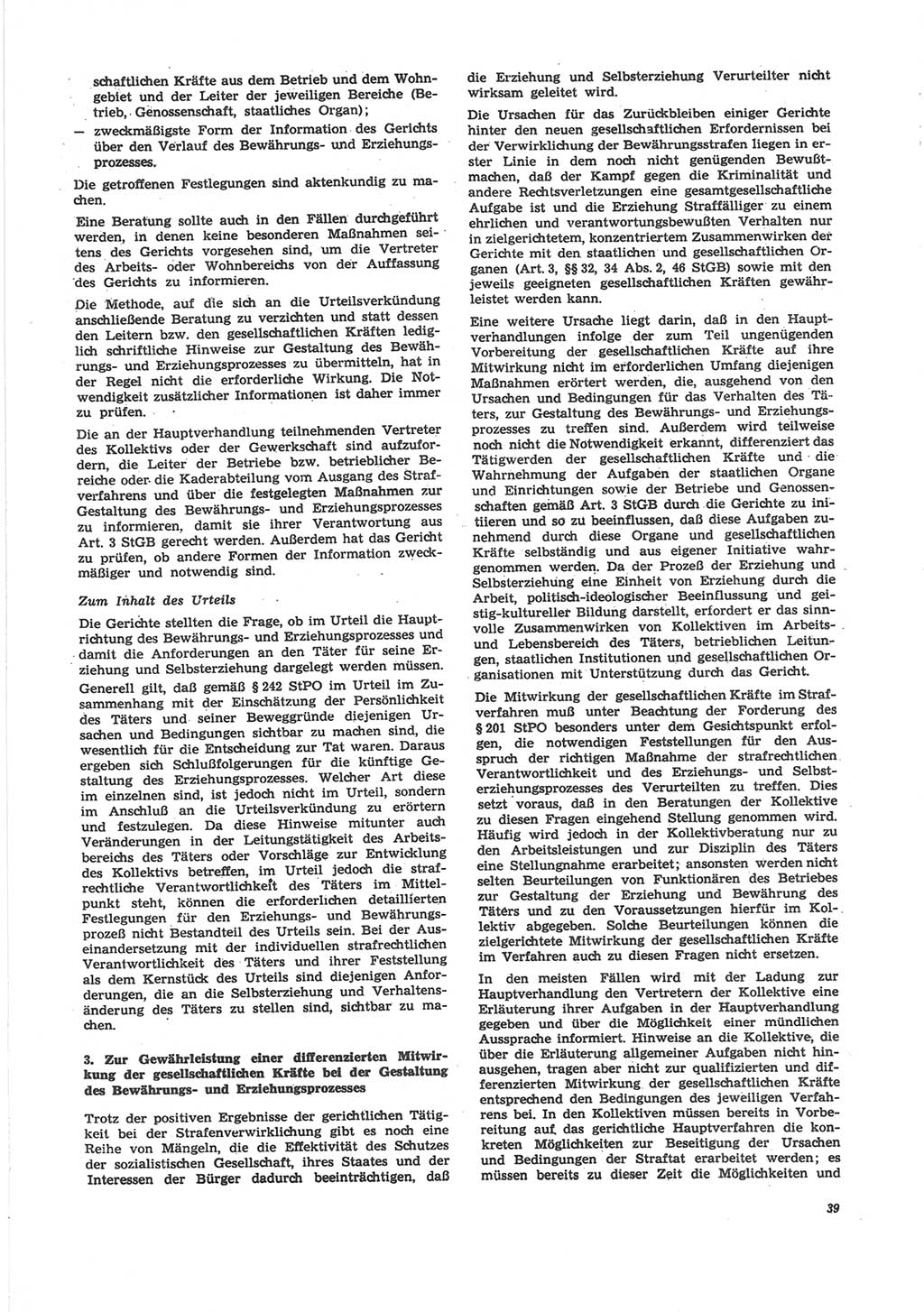 schaftlichen Kräfte aus dem Betrieb und dem Wohngebiet und der Leiter der jeweiligen Bereiche (Betrieb, Genossenschaft, staatliches Organ);
— zweckmäßigste Form der Information des Gerichts über den Verlauf des Bewährungs- und Erziehungsprozesses.

Die getroffenen Festlegungen sind aktenkundig zu machen.

Eine Beratung sollte auch in den Fällen durchgeführt werden, in denen keine besonderen Maßnahmen seitens des Gerichts vorgesehen sind, um die Vertreter des Arbeits- oder Wohnbereichs von der Auffassung des Gerichts zu informieren.

Die Methode, auf die sich an die Urteilsverkündung anschließende Beratung zu verzichten und statt dessen den Leitern bzw. den gesellschaftlichen Kräften lediglich schriftliche Hinweise zur Gestaltung des Bewährungs- und Erziehungsprozesses zu übermitteln, hat in der Regel nicht die erforderliche Wirkung. Die Notwendigkeit zusätzlicher Informationen ist daher immer zu prüfen.

Die an der Hauptverhandlung teilnehmenden Vertreter des Kollektivs oder der Gewerkschaft sind aufzufordern, die Leiter der Betriebe bzw. betrieblicher Bereiche oder die Kaderabteilung vom Ausgang des Strafverfahrens und über die festgelegten Maßnahmen zur Gestaltung des Bewährungs- und Erziehungsprozesses zu informieren, damit sie ihrer Verantwortung aus Art. 3 StGB gerecht werden. Außerdem hat das Gericht zu prüfen, ob andere Formen der Information zweckmäßiger und notwendig sind.

Zum Inhalt des Urteils

Die Gerichte stellten die Frage, ob im Urteil die Hauptrichtung des Bewährungs- und Erziehungsprozesses und damit die Anforderungen an den Täter für seine Erziehung und Selbsterziehung dargelegt werden müssen. Generell gilt, daß gemäß § 242 StPO im Urteil im Zusammenhang mit der Einschätzung der Persönlichkeit des Täters und seiner Beweggründe diejenigen Ursachen und Bedingungen sichtbar zu machen sind, die wesentlich für die Entscheidung zur Tat waren. Daraus ergeben sich Schlußfolgerungen für die künftige Gestaltung des Erziehungsprozesses. Welcher Art diese im einzelnen sind, ist jedoch nicht im Urteil, sondern im Anschluß an die Urteilsverkündung zu erörtern und festzulegen. Da diese Hinweise mitunter auch Veränderungen in der Leitungstätigkeit des Arbeitsbereichs des Täters oder Vorschläge zur Entwicklung des Kollektivs betreffen, im Urteil jedoch die strafrechtliche Verantwortlichkeit des Täters im Mittelpunkt steht, können die erforderlichen detaillierten Festlegungen für den Erziehungs- und Bewährungsprozeß nicht Bestandteil des Urteils sein. Bei der Auseinandersetzung mit der individuellen strafrechtlichen Verantwortlichkeit des Täters und ihrer Feststellung als dem Kernstück des Urteils sind diejenigen Anforderungen, die an die Selbsterziehung und Verhaltensänderung des Täters zu stellen sind, sichtbar zu machen.

3. Zur Gewährleistung einer differenzierten Mitwirkung der gesellschaftlichen Kräfte bei der Gestaltung des Bewährungs- und Erziehungsprozesses

Trotz der positiven Ergebnisse der gerichtlichen Tätigkeit bei der Strafenverwirklichung gibt es noch eine Reihe von Mängeln, die die Effektivität des Schutzes der sozialistischen Gesellschaft, ihres Staates und der Interessen der Bürger dadurch beeinträchtigen, daß die Erziehung und Selbsterziehung Verurteilter nicht wirksam geleitet wird.

Die Ursachen für das Zurückbleiben einiger Gerichte hinter den neuen gesellschaftlichen Erfordernissen bei der Verwirklichung der Bewährungsstrafen liegen in erster Linie in dem noch nicht genügenden Bewußtmachen, daß der Kampf gegen die Kriminalität und andere Rechtsverletzungen eine gesamtgesellschaftliche Aufgabe ist und die Erziehung Straffälliger zu einem ehrlichen und verantwortungsbewußten Verhalten nur in zielgerichtetem, konzentriertem Zusammenwirken der Gerichte mit den staatlichen und gesellschaftlichen Organen (Art. 3, §§ 32, 34 Abs. 2, 46 StGB) sowie mit den jeweils geeigneten gesellschaftlichen Kräften gewährleistet werden kann.

Eine weitere Ursache liegt darin, daß in den Hauptverhandlungen infolge der zum Teil ungenügenden Vorbereitung der gesellschaftlichen Kräfte auf ihre Mitwirkung nicht im erforderlichen Umfang diejenigen Maßnahmen erörtert werden, die, ausgehend von den Ursachen und Bedingungen für das Verhalten des Täters, zur Gestaltung des Bewährungs- und Erziehungsprozesses zu treffen sind. Außerdem wird teilweise noch nicht die Notwendigkeit erkannt, differenziert das Tätigwerden der gesellschaftlichen Kräfte und die Wahrnehmung der Aufgaben der staatlichen Organe und Einrichtungen sowie der Betriebe und Genossenschaften gemäß Art. 3 StGB durch die Gerichte zu initiieren und so zu beeinflussen, daß diese Aufgaben zunehmend durch diese Organe und gesellschaftlichen Kräfte selbständig und aus eigener Initiative wahrgenommen werden. Da der Prozeß der Erziehung und Selbsterziehung eine Einheit von Erziehung durch die Arbeit, politisch-ideologischer Beeinflussung und geistig-kultureller Bildung darstellt, erfordert er das sinnvolle Zusammenwirken von Kollektiven im Arbeits- und Lebensbereich des Täters, betrieblichen Leitungen, staatlichen Institutionen und gesellschaftlichen Organisationen mit Unterstützung durch das Gericht.

Die Mitwirkung der gesellschaftlichen Kräfte im Strafverfahren muß unter Beachtung der Forderung des § 201 StPO besonders unter dem Gesichtspunkt erfolgen, die notwendigen Feststellungen für den Ausspruch der richtigen Maßnahme der strafrechtlichen Verantwortlichkeit und des Erziehungs- und Selbsterziehungsprozesses des Verurteilten zu treffen. Dies setzt voraus, daß in den Beratungen der Kollektive zu diesen Fragen eingehend Stellung genommen wird. Häufig wird jedoch in der Kollektivberatung nur zu den Arbeitsleistungen und zur Disziplin des Täters eine Stellungnahme erarbeitet; ansonsten werden nicht selten Beurteilungen von Funktionären des Betriebes zur Gestaltung der Erziehung und Bewährung des Täters und zu den Voraussetzungen hierfür im Kollektiv abgegeben. Solche Beurteilungen können die zielgerichtete Mitwirkung der gesellschaftlichen Kräfte im Verfahren auch zu diesen Fragen nicht ersetzen.

In den meisten Fällen wird mit der Ladung zur Hauptverhandlung den Vertretern der Kollektive eine Erläuterung ihrer Aufgaben in der Hauptverhandlung gegeben und über die Möglichkeit einer mündlichen Aussprache informiert. Hinweise an die Kollektive, die über die Erläuterung allgemeiner Aufgaben nicht hinausgehen, tragen aber nicht zur qualifizierten und differenzierten Mitwirkung der gesellschaftlichen Kräfte entsprechend den Bedingungen des jeweiligen Verfahrens bei. In den Kollektiven müssen bereits in Vorbereitung auf das gerichtliche Hauptverfahren die konkreten Möglichkeiten zur Beseitigung der Ursachen und Bedingungen der Straftat erarbeitet werden; es müssen bereits zu dieser Zeit die Möglichkeiten und

39